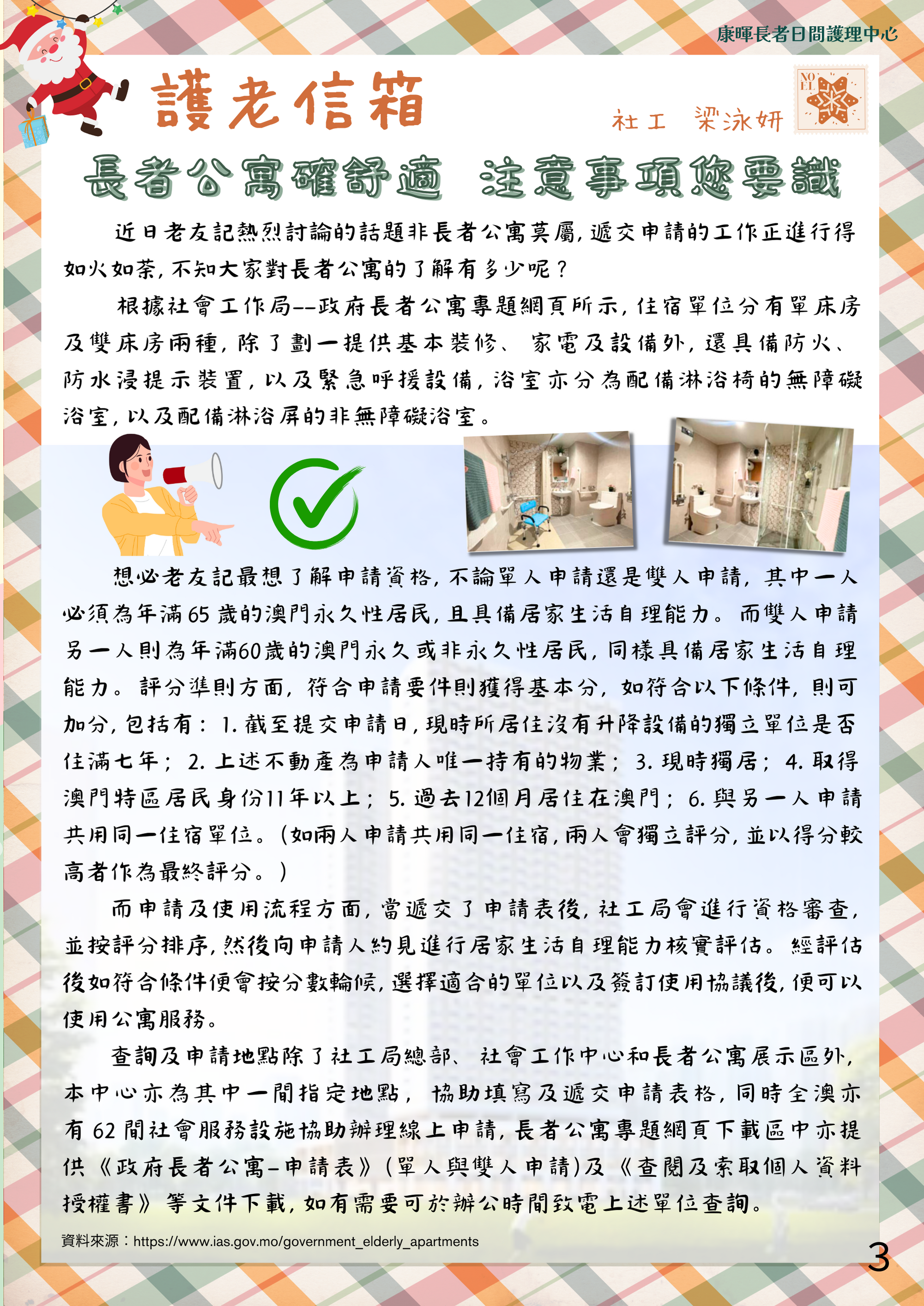 康暉長者日間護理中心

護老信箱

社工 梁泳妍

NO EL

長者公寓確舒適 注意事項您要識

近日老友記熱烈討論的話題非長者公寓莫屬,遞交申請的工作正進行得如火如荼,不知大家對長者公寓的了解有多少呢？

根據社會工作局--政府長者公寓專題網頁所示,住宿單位分有單床房及雙床房兩種,除了劃一提供基本裝修、家電及設備外,還具備防火、防水浸提示裝置,以及緊急呼援設備,浴室亦分為配備淋浴椅的無障礙浴室,以及配備淋浴屏的非無障礙浴室。

想必老友記最想了解申請資格,不論單人申請還是雙人申請,其中一人必須為年滿65歲的澳門永久性居民,且具備居家生活自理能力。而雙人申請另一人則為年滿60歲的澳門永久或非永久性居民,同樣具備居家生活自理能力。評分準則方面,符合申請要件則獲得基本分,如符合以下條件,則可加分,包括有：1.截至提交申請日,現時所居住沒有升降設備的獨立單位是否住滿七年；2.上述不動產為申請人唯一持有的物業；3.現時獨居；4.取得澳門特區居民身份11年以上；5.過去12個月居住在澳門；6.與另一人申請共用同一住宿單位。(如兩人申請共用同一住宿,兩人會獨立評分,並以得分較高者作為最終評分。)

而申請及使用流程方面,當遞交了申請表後,社工局會進行資格審查,並按評分排序,然後向申請人約見進行居家生活自理能力核實評估。經評估後如符合條件便會按分數輪候,選擇適合的單位以及簽訂使用協議後,便可以使用公寓服務。

查詢及申請地點除了社工局總部、社會工作中心和長者公寓展示區外,本中心亦為其中一間指定地點,協助填寫及遞交申請表格,同時全澳亦有62間社會服務設施協助辦理線上申請,長者公寓專題網頁下載區中亦提供《政府長者公寓-申請表》(單人與雙人申請)及《查閱及索取個人資料授權書》等文件下載,如有需要可於辦公時間致電上述單位查詢。

資料來源：https://www.ias.gov.mo/government_elderly_apartments

3